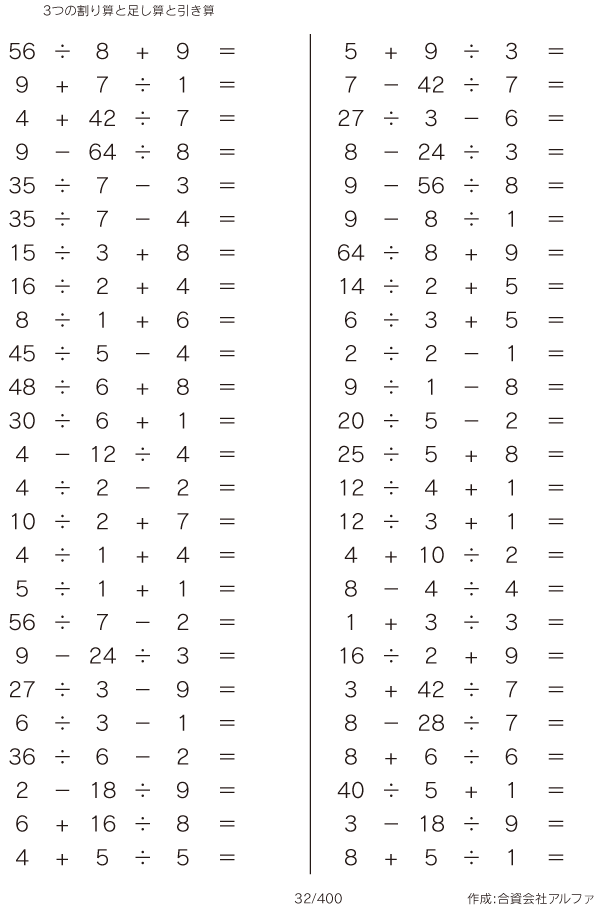 3つの割り算と足し算と引き算

$56 \div 8 + 9 =$
$9 + 7 \div 1 =$
$4 + 42 \div 7 =$
$9 - 64 \div 8 =$
$35 \div 7 - 3 =$
$35 \div 7 - 4 =$
$15 \div 3 + 8 =$
$16 \div 2 + 4 =$
$8 \div 1 + 6 =$
$45 \div 5 - 4 =$
$48 \div 6 + 8 =$
$30 \div 6 + 1 =$
$4 - 12 \div 4 =$
$4 \div 2 - 2 =$
$10 \div 2 + 7 =$
$4 \div 1 + 4 =$
$5 \div 1 + 1 =$
$56 \div 7 - 2 =$
$9 - 24 \div 3 =$
$27 \div 3 - 9 =$
$6 \div 3 - 1 =$
$36 \div 6 - 2 =$
$2 - 18 \div 9 =$
$6 + 16 \div 8 =$
$4 + 5 \div 5 =$

$5 + 9 \div 3 =$
$7 - 42 \div 7 =$
$27 \div 3 - 6 =$
$8 - 24 \div 3 =$
$9 - 56 \div 8 =$
$9 - 8 \div 1 =$
$64 \div 8 + 9 =$
$14 \div 2 + 5 =$
$6 \div 3 + 5 =$
$2 \div 2 - 1 =$
$9 \div 1 - 8 =$
$20 \div 5 - 2 =$
$25 \div 5 + 8 =$
$12 \div 4 + 1 =$
$12 \div 3 + 1 =$
$4 + 10 \div 2 =$
$8 - 4 \div 4 =$
$1 + 3 \div 3 =$
$16 \div 2 + 9 =$
$3 + 42 \div 7 =$
$8 - 28 \div 7 =$
$8 + 6 \div 6 =$
$40 \div 5 + 1 =$
$3 - 18 \div 9 =$
$8 + 5 \div 1 =$

32/400

作成:合資会社アルファ